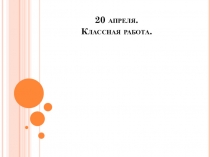 20 апреля.
Классная работа.